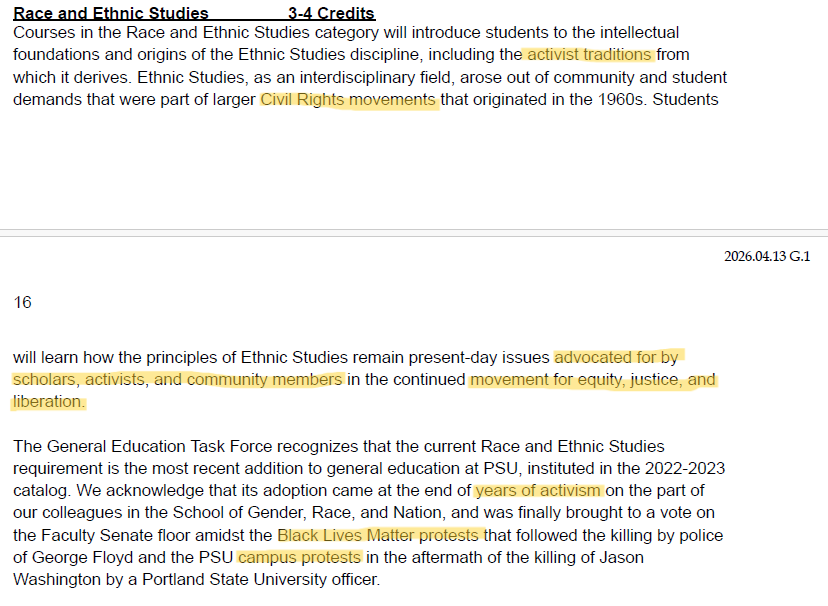 Race and Ethnic Studies 3-4 Credits
Courses in the Race and Ethnic Studies category will introduce students to the intellectual foundations and origins of the Ethnic Studies discipline, including the activist traditions from which it derives. Ethnic Studies, as an interdisciplinary field, arose out of community and student demands that were part of larger Civil Rights movements that originated in the 1960s. Students

2026.04.13 G.1

16

will learn how the principles of Ethnic Studies remain present-day issues advocated for by scholars, activists, and community members in the continued movement for equity, justice, and liberation.

The General Education Task Force recognizes that the current Race and Ethnic Studies requirement is the most recent addition to general education at PSU, instituted in the 2022-2023 catalog. We acknowledge that its adoption came at the end of years of activism on the part of our colleagues in the School of Gender, Race, and Nation, and was finally brought to a vote on the Faculty Senate floor amidst the Black Lives Matter protests that followed the killing by police of George Floyd and the PSU campus protests in the aftermath of the killing of Jason Washington by a Portland State University officer.